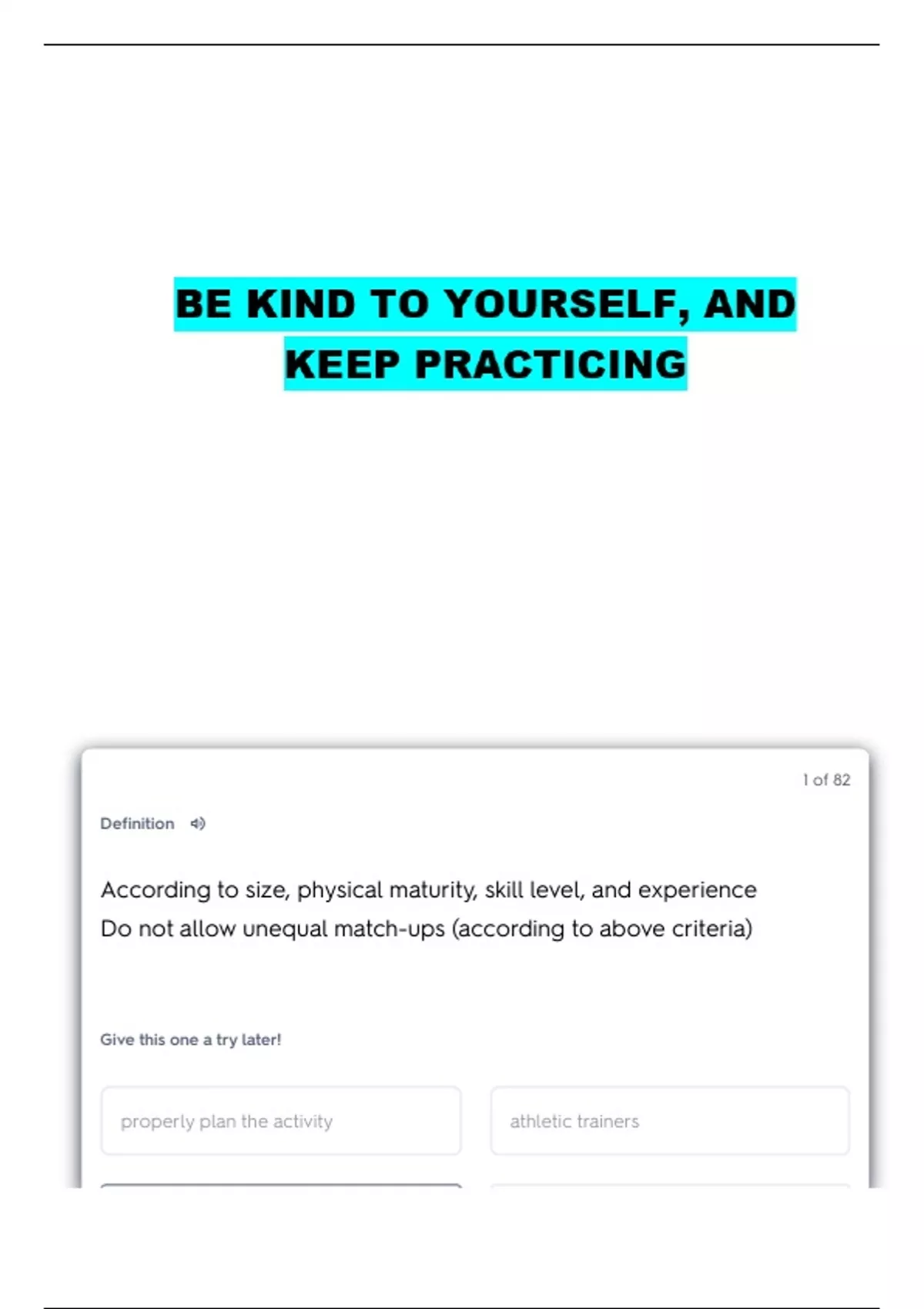 BE KIND TO YOURSELF, AND KEEP PRACTICING

1 of 82

Definition

According to size, physical maturity, skill level, and experience
Do not allow unequal match-ups (according to above criteria)

Give this one a try later!

properly plan the activity

athletic trainers